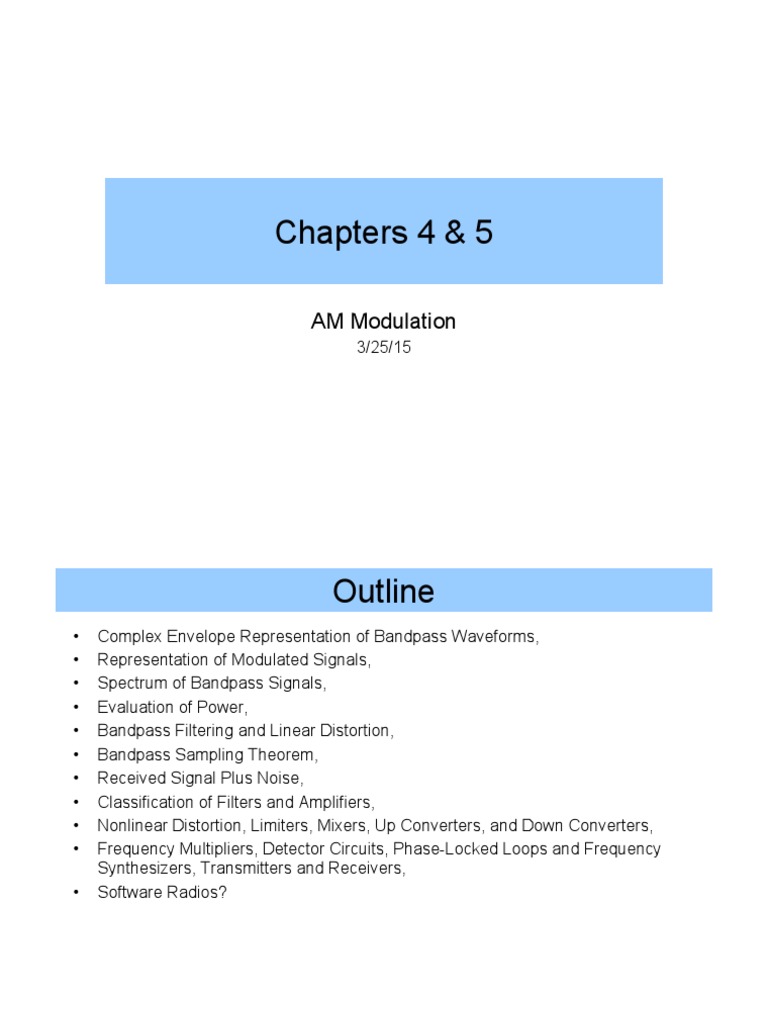 Chapters 4 & 5

AM Modulation

3/25/15

Outline

• Complex Envelope Representation of Bandpass Waveforms,
• Representation of Modulated Signals,
• Spectrum of Bandpass Signals,
• Evaluation of Power,
• Bandpass Filtering and Linear Distortion,
• Bandpass Sampling Theorem,
• Received Signal Plus Noise,
• Classification of Filters and Amplifiers,
• Nonlinear Distortion, Limiters, Mixers, Up Converters, and Down Converters,
• Frequency Multipliers, Detector Circuits, Phase-Locked Loops and Frequency Synthesizers, Transmitters and Receivers,
• Software Radios?